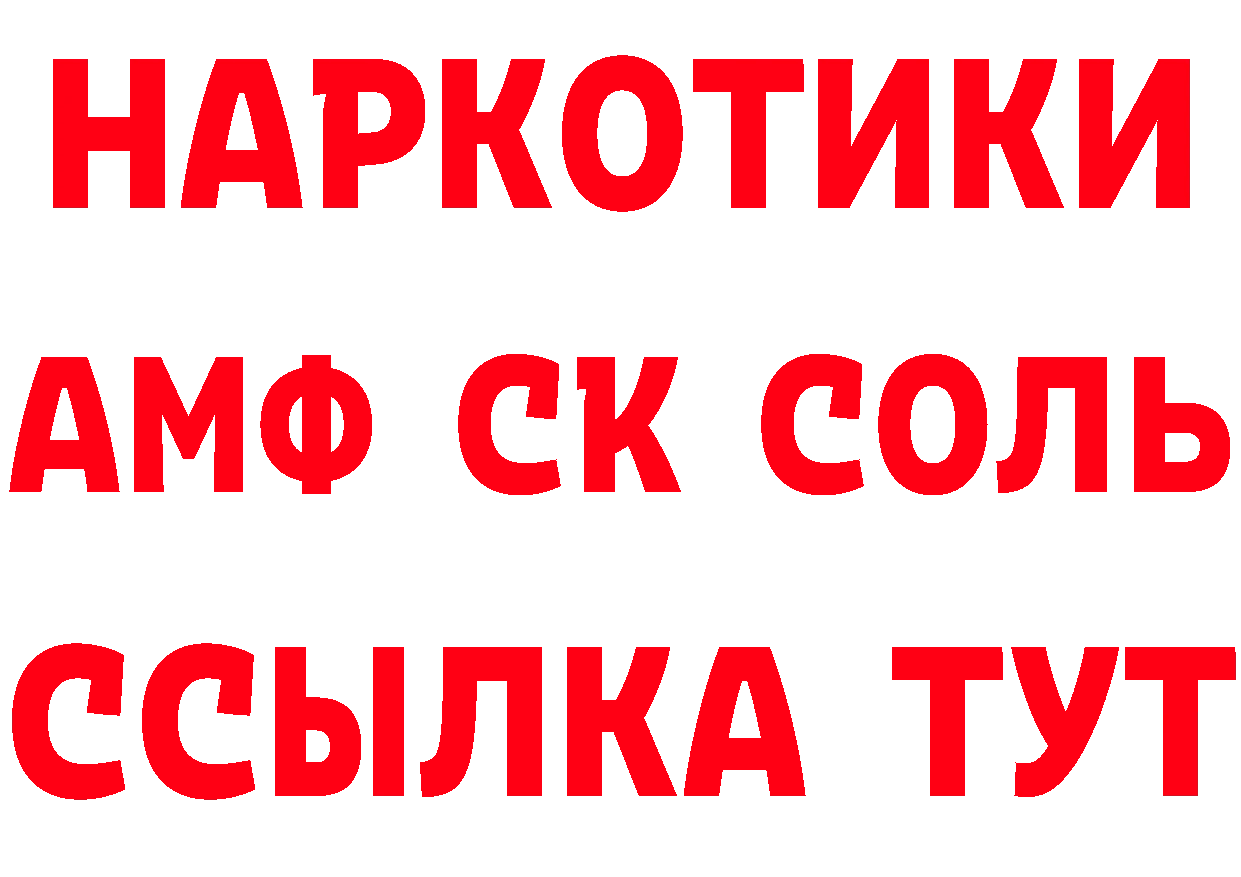 НАРКОТИКИ

АМФ СК СОЛЬ

ССЫЛКА ТУТ